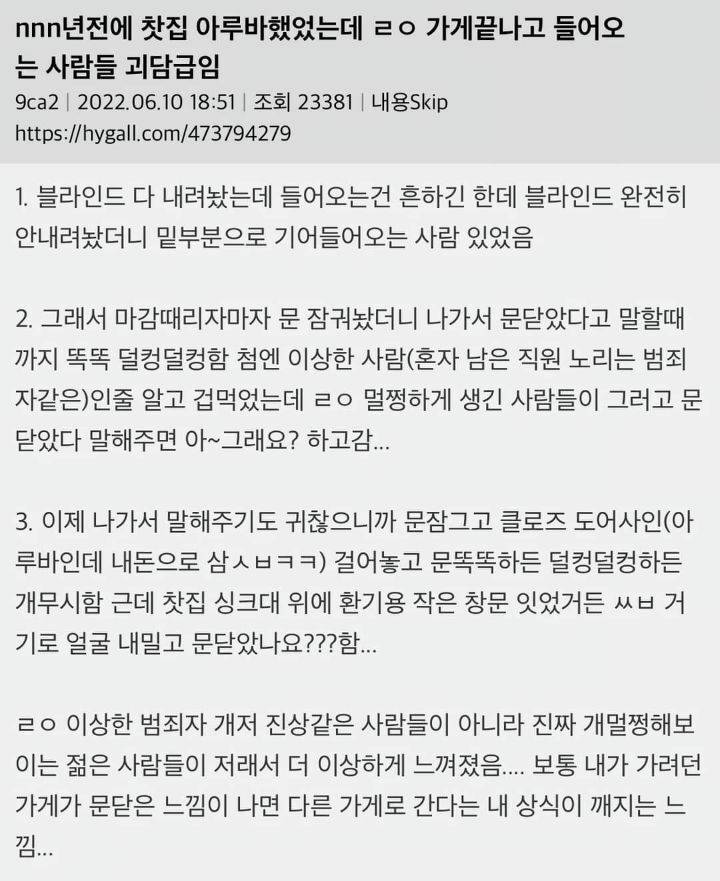 nnn년전에 찻집 아루바했었는데 ㄹㅇ 가게끝나고 들어오는 사람들 괴담급임

9ca2 | 2022.06.10 18:51 | 조회 23381 | 내용Skip
https://hygall.com/473794279

1. 블라인드 다 내려놨는데 들어오는건 흔하긴 한데 블라인드 완전히 안내려놨더니 밑부분으로 기어들어오는 사람 있었음

2. 그래서 마감때리자마자 문 잠궈놨더니 나가서 문닫았다고 말할때까지 똑똑 덜컹덜컹함 첨엔 이상한 사람(혼자 남은 직원 노리는 범죄자같은)인줄 알고 겁먹었는데 ㄹㅇ 멀쩡하게 생긴 사람들이 그러고 문닫았다 말해주면 아~그래요? 하고감...

3. 이제 나가서 말해주기도 귀찮으니까 문잠그고 클로즈 도어사인(아루바인데 내돈으로 삼ㅅㅂㅋㅋ) 걸어놓고 문똑똑하든 덜컹덜컹하든 개무시함 근데 찻집 싱크대 위에 환기용 작은 창문 잇었거든 ㅆㅂ 거기로 얼굴 내밀고 문닫았나요???함...

ㄹㅇ 이상한 범죄자 개저 진상같은 사람들이 아니라 진짜 개멀쩡해보이는 젊은 사람들이 저래서 더 이상하게 느껴졌음.... 보통 내가 가려던 가게가 문닫은 느낌이 나면 다른 가게로 간다는 내 상식이 깨지는 느낌...